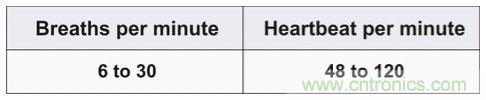 | Breaths per minute | Heartbeat per minute |
|---|---|
| 6 to 30 | 48 to 120 |

www.cntronics.com